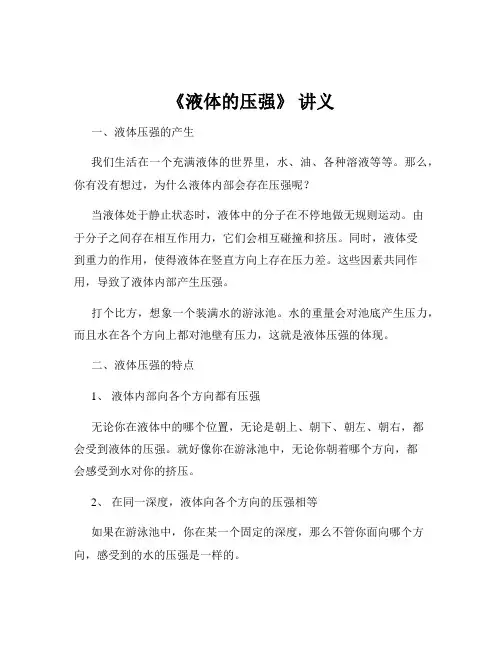 《液体的压强》 讲义

一、液体压强的产生

我们生活在一个充满液体的世界里，水、油、各种溶液等等。那么，你有没有想过，为什么液体内部会存在压强呢？

当液体处于静止状态时，液体中的分子在不停地做无规则运动。由于分子之间存在相互作用力，它们会相互碰撞和挤压。同时，液体受到重力的作用，使得液体在竖直方向上存在压力差。这些因素共同作用，导致了液体内部产生压强。

打个比方，想象一个装满水的游泳池。水的重量会对池底产生压力，而且水在各个方向上都对池壁有压力，这就是液体压强的体现。

二、液体压强的特点

1、 液体内部向各个方向都有压强

无论你在液体中的哪个位置，无论是朝上、朝下、朝左、朝右，都会受到液体的压强。就好像你在游泳池中，无论你朝着哪个方向，都会感受到水对你的挤压。

2、 在同一深度，液体向各个方向的压强相等

如果在游泳池中，你在某一个固定的深度，那么不管你面向哪个方向，感受到的水的压强是一样的。